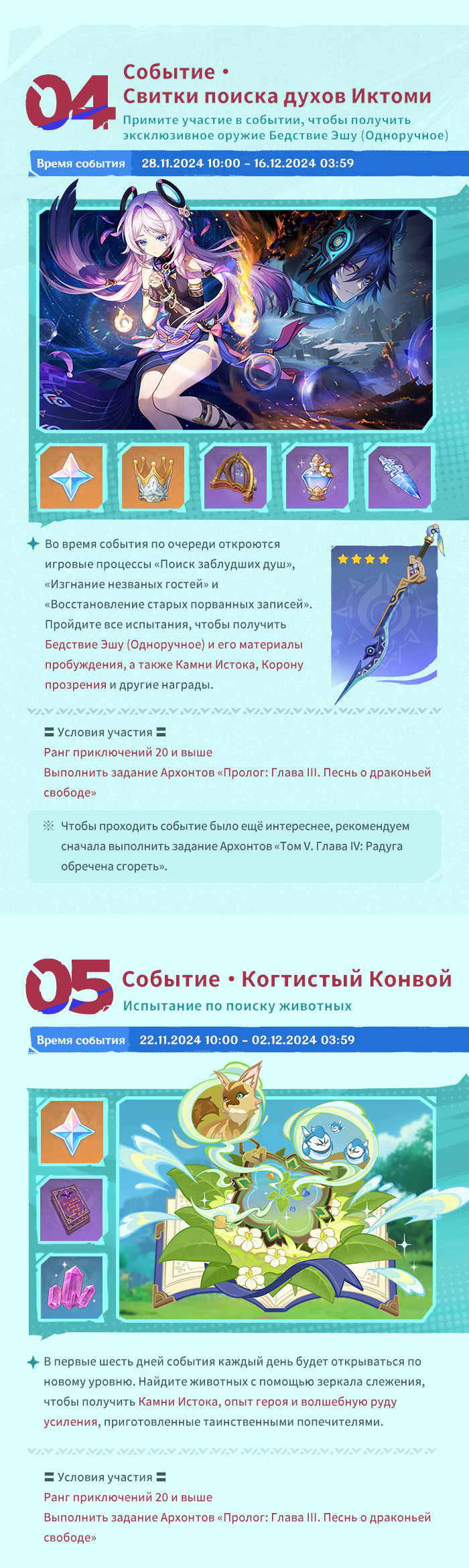 04

Событие •
Свитки поиска духов Иктоми

Примите участие в событии, чтобы получить эксклюзивное оружие Бедствие Эшу (Одноручное)

Время события 28.11.2024 10:00 – 16.12.2024 03:59

Во время события по очереди откроются игровые процессы «Поиск заблудших душ», «Изгнание незваных гостей» и «Восстановление старых порванных записей». Пройдите все испытания, чтобы получить Бедствие Эшу (Одноручное) и его материалы пробуждения, а также Камни Истока, Корону прозрения и другие награды.

〓 Условия участия 〓
Ранг приключений 20 и выше
Выполнить задание Архонтов «Пролог: Глава III. Песнь о драконьей свободе»

※ Чтобы проходить событие было ещё интереснее, рекомендуем сначала выполнить задание Архонтов «Том V. Глава IV: Радуга обречена сгореть».

05

Событие • Когтистый Конвой

Испытание по поиску животных

Время события 22.11.2024 10:00 – 02.12.2024 03:59

В первые шесть дней события каждый день будет открываться по новому уровню. Найдите животных с помощью зеркала слежения, чтобы получить Камни Истока, опыт героя и волшебную руду усиления, приготовленные таинственными попечителями.

〓 Условия участия 〓
Ранг приключений 20 и выше
Выполнить задание Архонтов «Пролог: Глава III. Песнь о драконьей свободе»